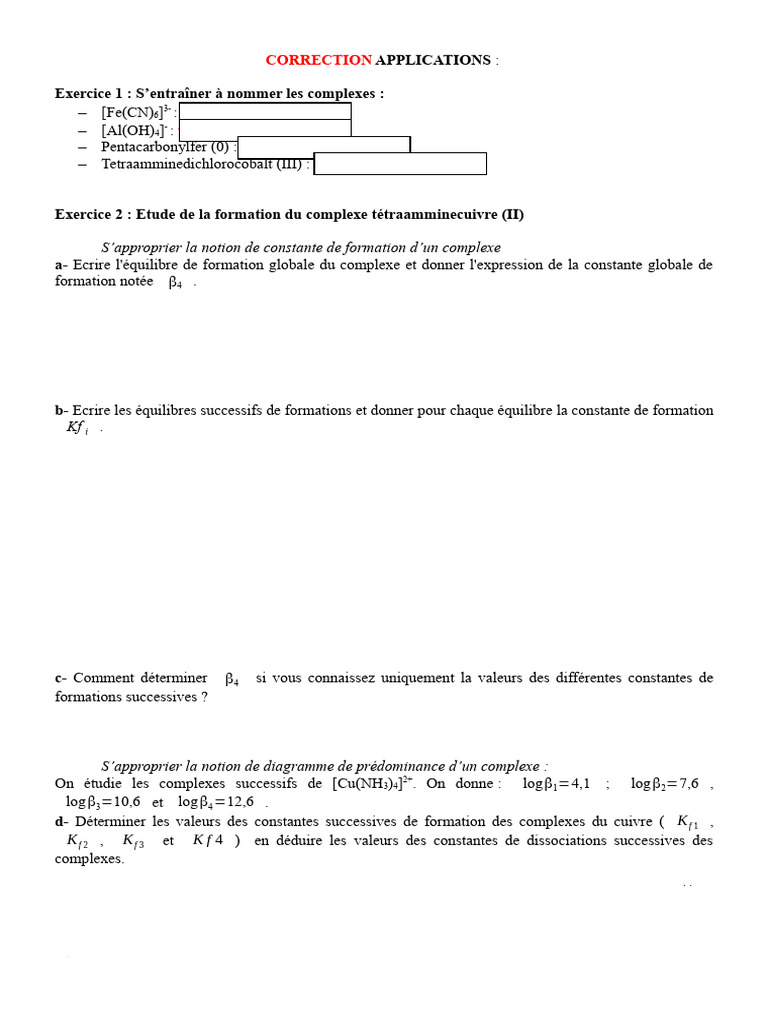 CORRECTION APPLICATIONS :

Exercice 1 : S'entraîner à nommer les complexes :
– $[Fe(CN)_6]^{3-}$ :
– $[Al(OH)_4]^-$ :
– Pentacarbonylfer (0) :
– Tetraamminedichlorocobalt (III) :

Exercice 2 : Etude de la formation du complexe tétraamminecuivre (II)

S'approprier la notion de constante de formation d'un complexe
a- Ecrire l'équilibre de formation globale du complexe et donner l'expression de la constante globale de formation notée $\beta_4$ .

b- Ecrire les équilibres successifs de formations et donner pour chaque équilibre la constante de formation $Kf_i$ .

c- Comment déterminer $\beta_4$ si vous connaissez uniquement la valeurs des différentes constantes de formations successives ?

S'approprier la notion de diagramme de prédominance d'un complexe :
On étudie les complexes successifs de $[Cu(NH_3)_4]^{2+}$. On donne : $\log\beta_1=4,1$ ; $\log\beta_2=7,6$ , $\log\beta_3=10,6$ et $\log\beta_4=12,6$ .
d- Déterminer les valeurs des constantes successives de formation des complexes du cuivre ( $K_{f1}$ , $K_{f2}$ , $K_{f3}$ et $Kf4$ ) en déduire les valeurs des constantes de dissociations successives des complexes.